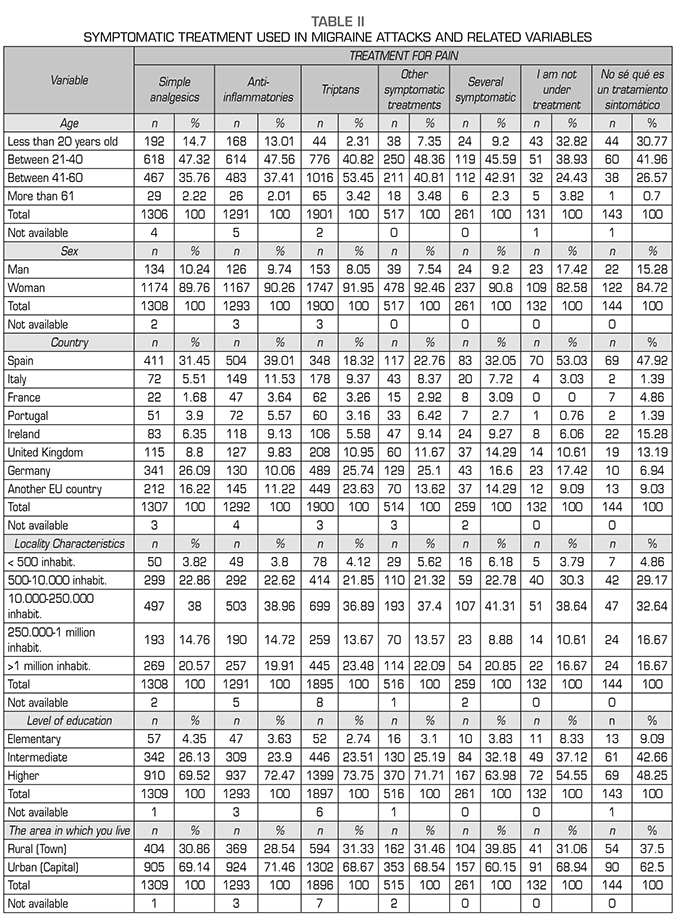 TABLE II
SYMPTOMATIC TREATMENT USED IN MIGRAINE ATTACKS AND RELATED VARIABLES

| Variable | TREATMENT FOR PAIN | | | | | | | | | | | | | |
|---|---|---|---|---|---|---|---|---|---|---|---|---|---|---|
| | Simple analgesics | | Anti-inflammatories | | Triptans | | Other symptomatic treatments | | Several symptomatic | | I am not under treatment | | No sé qué es un tratamiento sintomático | |
| Age | n | % | n | % | n | % | n | % | n | % | n | % | n | % |
| Less than 20 years old | 192 | 14.7 | 168 | 13.01 | 44 | 2.31 | 38 | 7.35 | 24 | 9.2 | 43 | 32.82 | 44 | 30.77 |
| Between 21-40 | 618 | 47.32 | 614 | 47.56 | 776 | 40.82 | 250 | 48.36 | 119 | 45.59 | 51 | 38.93 | 60 | 41.96 |
| Between 41-60 | 467 | 35.76 | 483 | 37.41 | 1016 | 53.45 | 211 | 40.81 | 112 | 42.91 | 32 | 24.43 | 38 | 26.57 |
| More than 61 | 29 | 2.22 | 26 | 2.01 | 65 | 3.42 | 18 | 3.48 | 6 | 2.3 | 5 | 3.82 | 1 | 0.7 |
| Total | 1306 | 100 | 1291 | 100 | 1901 | 100 | 517 | 100 | 261 | 100 | 131 | 100 | 143 | 100 |
| Not available | 4 | | 5 | | 2 | | 0 | | 0 | | 1 | | 1 | |
| Sex | n | % | n | % | n | % | n | % | n | % | n | % | n | % |
| Man | 134 | 10.24 | 126 | 9.74 | 153 | 8.05 | 39 | 7.54 | 24 | 9.2 | 23 | 17.42 | 22 | 15.28 |
| Woman | 1174 | 89.76 | 1167 | 90.26 | 1747 | 91.95 | 478 | 92.46 | 237 | 90.8 | 109 | 82.58 | 122 | 84.72 |
| Total | 1308 | 100 | 1293 | 100 | 1900 | 100 | 517 | 100 | 261 | 100 | 132 | 100 | 144 | 100 |
| Not available | 2 | | 3 | | 3 | | 0 | | 0 | | 0 | | 0 | |
| Country | n | % | n | % | n | % | n | % | n | % | n | % | n | % |
| Spain | 411 | 31.45 | 504 | 39.01 | 348 | 18.32 | 117 | 22.76 | 83 | 32.05 | 70 | 53.03 | 69 | 47.92 |
| Italy | 72 | 5.51 | 149 | 11.53 | 178 | 9.37 | 43 | 8.37 | 20 | 7.72 | 4 | 3.03 | 2 | 1.39 |
| France | 22 | 1.68 | 47 | 3.64 | 62 | 3.26 | 15 | 2.92 | 8 | 3.09 | 0 | 0 | 7 | 4.86 |
| Portugal | 51 | 3.9 | 72 | 5.57 | 60 | 3.16 | 33 | 6.42 | 7 | 2.7 | 1 | 0.76 | 2 | 1.39 |
| Ireland | 83 | 6.35 | 118 | 9.13 | 106 | 5.58 | 47 | 9.14 | 24 | 9.27 | 8 | 6.06 | 22 | 15.28 |
| United Kingdom | 115 | 8.8 | 127 | 9.83 | 208 | 10.95 | 60 | 11.67 | 37 | 14.29 | 14 | 10.61 | 19 | 13.19 |
| Germany | 341 | 26.09 | 130 | 10.06 | 489 | 25.74 | 129 | 25.1 | 43 | 16.6 | 23 | 17.42 | 10 | 6.94 |
| Another EU country | 212 | 16.22 | 145 | 11.22 | 449 | 23.63 | 70 | 13.62 | 37 | 14.29 | 12 | 9.09 | 13 | 9.03 |
| Total | 1307 | 100 | 1292 | 100 | 1900 | 100 | 514 | 100 | 259 | 100 | 132 | 100 | 144 | 100 |
| Not available | 3 | | 4 | | 3 | | 3 | | 2 | | 0 | | 0 | |
| Locality Characteristics | n | % | n | % | n | % | n | % | n | % | n | % | n | % |
| < 500 inhabit. | 50 | 3.82 | 49 | 3.8 | 78 | 4.12 | 29 | 5.62 | 16 | 6.18 | 5 | 3.79 | 7 | 4.86 |
| 500-10.000 inhabit. | 299 | 22.86 | 292 | 22.62 | 414 | 21.85 | 110 | 21.32 | 59 | 22.78 | 40 | 30.3 | 42 | 29.17 |
| 10.000-250.000 inhabit. | 497 | 38 | 503 | 38.96 | 699 | 36.89 | 193 | 37.4 | 107 | 41.31 | 51 | 38.64 | 47 | 32.64 |
| 250.000-1 million inhabit. | 193 | 14.76 | 190 | 14.72 | 259 | 13.67 | 70 | 13.57 | 23 | 8.88 | 14 | 10.61 | 24 | 16.67 |
| >1 million inhabit. | 269 | 20.57 | 257 | 19.91 | 445 | 23.48 | 114 | 22.09 | 54 | 20.85 | 22 | 16.67 | 24 | 16.67 |
| Total | 1308 | 100 | 1291 | 100 | 1895 | 100 | 516 | 100 | 259 | 100 | 132 | 100 | 144 | 100 |
| Not available | 2 | | 5 | | 8 | | 1 | | 2 | | 0 | | 0 | |
| Level of education | n | % | n | % | n | % | n | % | n | % | n | % | n | % |
| Elementary | 57 | 4.35 | 47 | 3.63 | 52 | 2.74 | 16 | 3.1 | 10 | 3.83 | 11 | 8.33 | 13 | 9.09 |
| Intermediate | 342 | 26.13 | 309 | 23.9 | 446 | 23.51 | 130 | 25.19 | 84 | 32.18 | 49 | 37.12 | 61 | 42.66 |
| Higher | 910 | 69.52 | 937 | 72.47 | 1399 | 73.75 | 370 | 71.71 | 167 | 63.98 | 72 | 54.55 | 69 | 48.25 |
| Total | 1309 | 100 | 1293 | 100 | 1897 | 100 | 516 | 100 | 261 | 100 | 132 | 100 | 143 | 100 |
| Not available | 1 | | 3 | | 6 | | 1 | | 0 | | 0 | | 1 | |
| The area in which you live | n | % | n | % | n | % | n | % | n | % | n | % | n | % |
| Rural (Town) | 404 | 30.86 | 369 | 28.54 | 594 | 31.33 | 162 | 31.46 | 104 | 39.85 | 41 | 31.06 | 54 | 37.5 |
| Urban (Capital) | 905 | 69.14 | 924 | 71.46 | 1302 | 68.67 | 353 | 68.54 | 157 | 60.15 | 91 | 68.94 | 90 | 62.5 |
| Total | 1309 | 100 | 1293 | 100 | 1896 | 100 | 515 | 100 | 261 | 100 | 132 | 100 | 144 | 100 |
| Not available | 1 | | 3 | | 7 | | 2 | | 0 | | 0 | | 0 | |